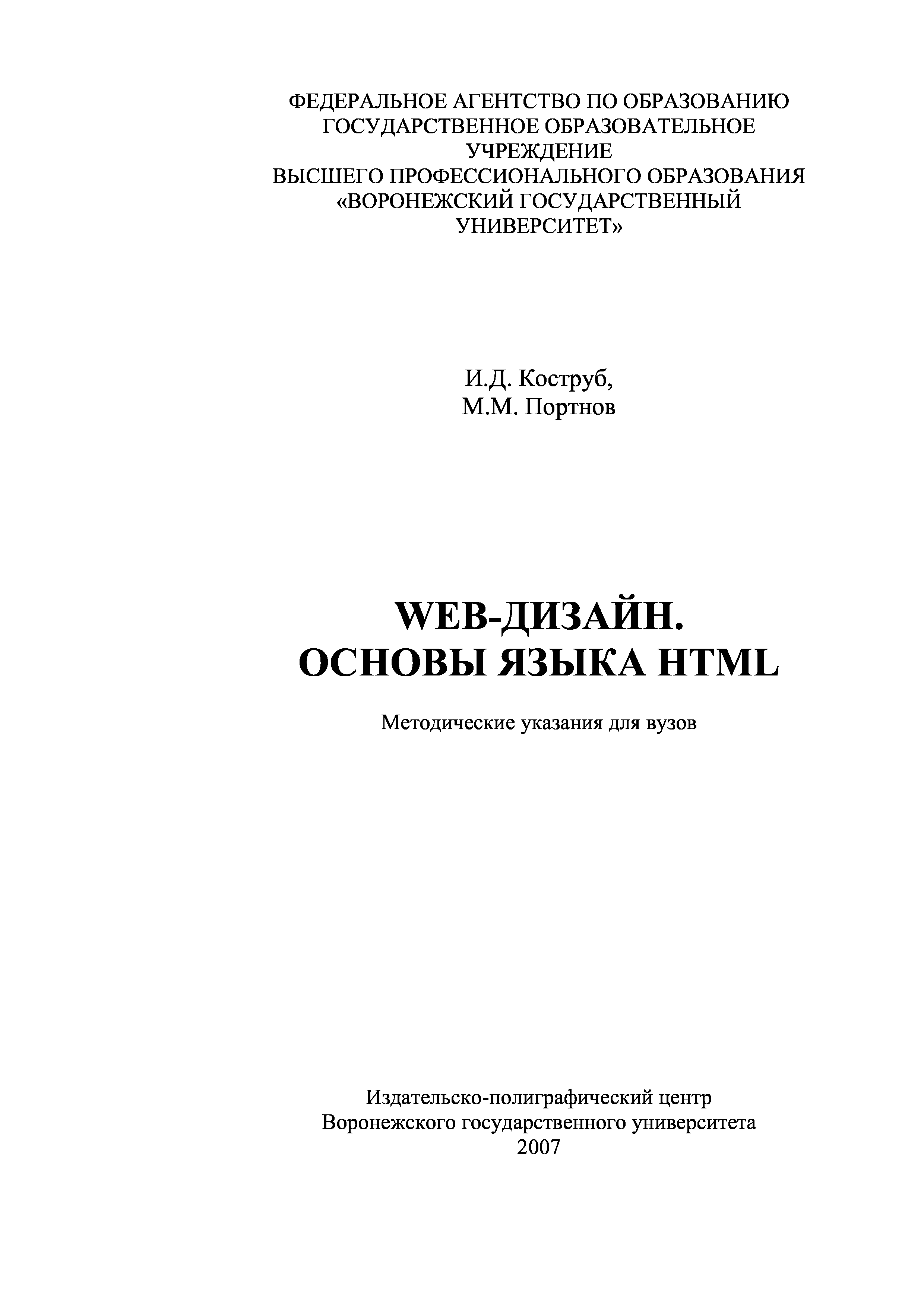 ФЕДЕРАЛЬНОЕ АГЕНТСТВО ПО ОБРАЗОВАНИЮ
ГОСУДАРСТВЕННОЕ ОБРАЗОВАТЕЛЬНОЕ
УЧРЕЖДЕНИЕ
ВЫСШЕГО ПРОФЕССИОНАЛЬНОГО ОБРАЗОВАНИЯ
«ВОРОНЕЖСКИЙ ГОСУДАРСТВЕННЫЙ
УНИВЕРСИТЕТ»

И.Д. Коструб,
М.М. Портнов

WEB-ДИЗАЙН.
ОСНОВЫ ЯЗЫКА HTML

Методические указания для вузов

Издательско-полиграфический центр
Воронежского государственного университета
2007